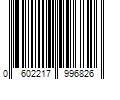 0 602217 996826